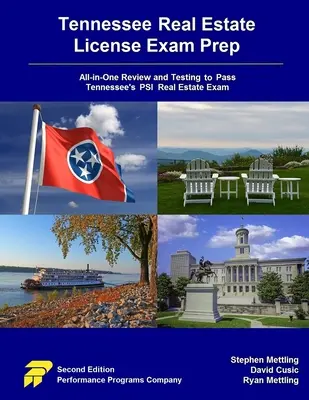 Tennessee Real Estate License Exam Prep

All-in-One Review and Testing to Pass Tennessee's PSI Real Estate Exam

Second Edition
Performance Programs Company

Stephen Mettling
David Cusic
Ryan Mettling